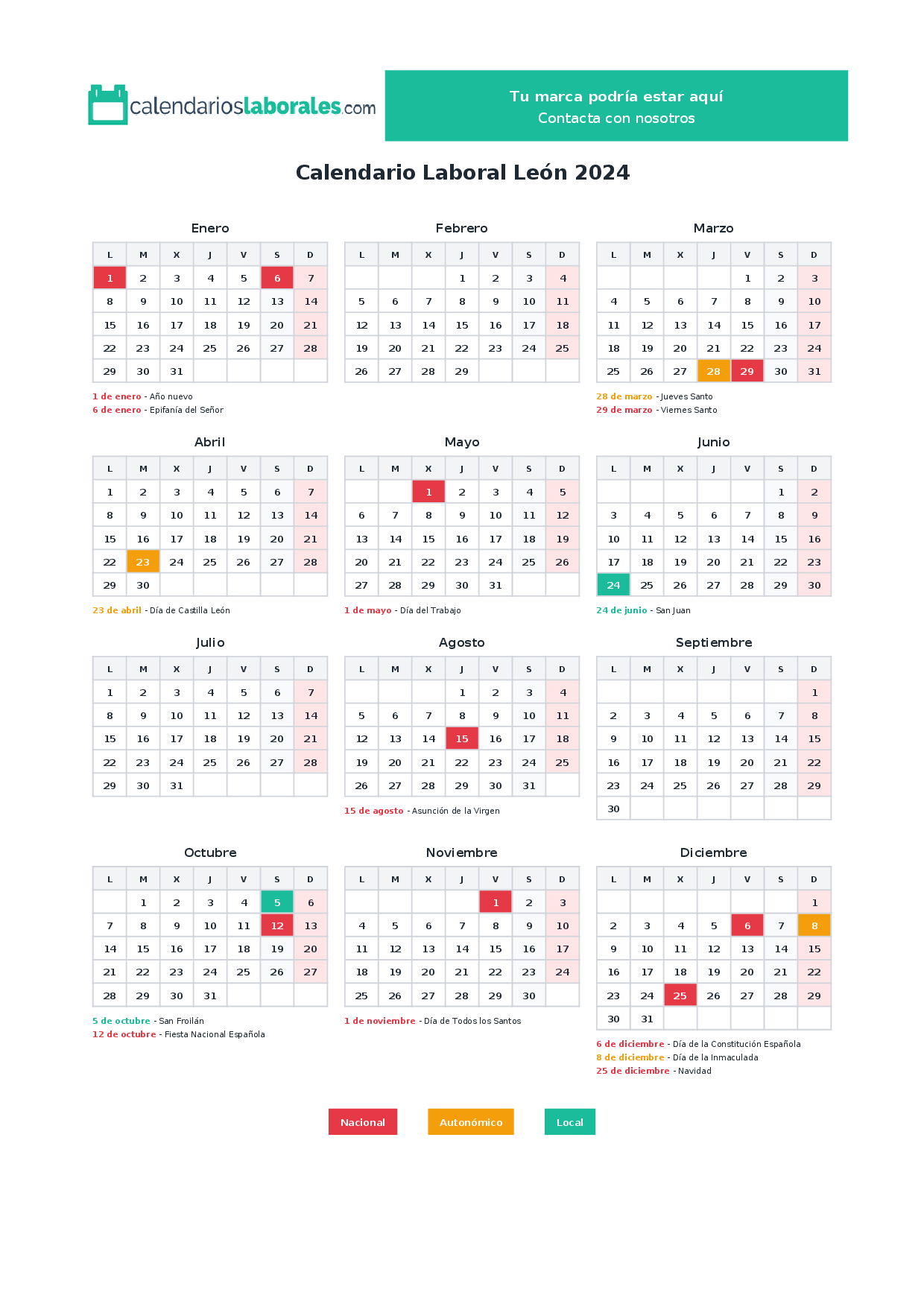 calendarioslaborales.com

Tu marca podría estar aquí
Contacta con nosotros

Calendario Laboral León 2024

Enero

| L | M | X | J | V | S | D |
|---|---|---|---|---|---|---|
| 1 | 2 | 3 | 4 | 5 | 6 | 7 |
| 8 | 9 | 10 | 11 | 12 | 13 | 14 |
| 15 | 16 | 17 | 18 | 19 | 20 | 21 |
| 22 | 23 | 24 | 25 | 26 | 27 | 28 |
| 29 | 30 | 31 | | | | |

1 de enero - Año nuevo
6 de enero - Epifanía del Señor

Febrero

| L | M | X | J | V | S | D |
|---|---|---|---|---|---|---|
| | | | 1 | 2 | 3 | 4 |
| 5 | 6 | 7 | 8 | 9 | 10 | 11 |
| 12 | 13 | 14 | 15 | 16 | 17 | 18 |
| 19 | 20 | 21 | 22 | 23 | 24 | 25 |
| 26 | 27 | 28 | 29 | | | |

Marzo

| L | M | X | J | V | S | D |
|---|---|---|---|---|---|---|
| | | | | 1 | 2 | 3 |
| 4 | 5 | 6 | 7 | 8 | 9 | 10 |
| 11 | 12 | 13 | 14 | 15 | 16 | 17 |
| 18 | 19 | 20 | 21 | 22 | 23 | 24 |
| 25 | 26 | 27 | 28 | 29 | 30 | 31 |

28 de marzo - Jueves Santo
29 de marzo - Viernes Santo

Abril

| L | M | X | J | V | S | D |
|---|---|---|---|---|---|---|
| 1 | 2 | 3 | 4 | 5 | 6 | 7 |
| 8 | 9 | 10 | 11 | 12 | 13 | 14 |
| 15 | 16 | 17 | 18 | 19 | 20 | 21 |
| 22 | 23 | 24 | 25 | 26 | 27 | 28 |
| 29 | 30 | | | | | |

23 de abril - Día de Castilla León

Mayo

| L | M | X | J | V | S | D |
|---|---|---|---|---|---|---|
| | | 1 | 2 | 3 | 4 | 5 |
| 6 | 7 | 8 | 9 | 10 | 11 | 12 |
| 13 | 14 | 15 | 16 | 17 | 18 | 19 |
| 20 | 21 | 22 | 23 | 24 | 25 | 26 |
| 27 | 28 | 29 | 30 | 31 | | |

1 de mayo - Día del Trabajo

Junio

| L | M | X | J | V | S | D |
|---|---|---|---|---|---|---|
| | | | | | 1 | 2 |
| 3 | 4 | 5 | 6 | 7 | 8 | 9 |
| 10 | 11 | 12 | 13 | 14 | 15 | 16 |
| 17 | 18 | 19 | 20 | 21 | 22 | 23 |
| 24 | 25 | 26 | 27 | 28 | 29 | 30 |

24 de junio - San Juan

Julio

| L | M | X | J | V | S | D |
|---|---|---|---|---|---|---|
| 1 | 2 | 3 | 4 | 5 | 6 | 7 |
| 8 | 9 | 10 | 11 | 12 | 13 | 14 |
| 15 | 16 | 17 | 18 | 19 | 20 | 21 |
| 22 | 23 | 24 | 25 | 26 | 27 | 28 |
| 29 | 30 | 31 | | | | |

Agosto

| L | M | X | J | V | S | D |
|---|---|---|---|---|---|---|
| | | | 1 | 2 | 3 | 4 |
| 5 | 6 | 7 | 8 | 9 | 10 | 11 |
| 12 | 13 | 14 | 15 | 16 | 17 | 18 |
| 19 | 20 | 21 | 22 | 23 | 24 | 25 |
| 26 | 27 | 28 | 29 | 30 | 31 | |

15 de agosto - Asunción de la Virgen

Septiembre

| L | M | X | J | V | S | D |
|---|---|---|---|---|---|---|
| | | | | | | 1 |
| 2 | 3 | 4 | 5 | 6 | 7 | 8 |
| 9 | 10 | 11 | 12 | 13 | 14 | 15 |
| 16 | 17 | 18 | 19 | 20 | 21 | 22 |
| 23 | 24 | 25 | 26 | 27 | 28 | 29 |
| 30 | | | | | | |

Octubre

| L | M | X | J | V | S | D |
|---|---|---|---|---|---|---|
| | 1 | 2 | 3 | 4 | 5 | 6 |
| 7 | 8 | 9 | 10 | 11 | 12 | 13 |
| 14 | 15 | 16 | 17 | 18 | 19 | 20 |
| 21 | 22 | 23 | 24 | 25 | 26 | 27 |
| 28 | 29 | 30 | 31 | | | |

5 de octubre - San Froilán
12 de octubre - Fiesta Nacional Española

Noviembre

| L | M | X | J | V | S | D |
|---|---|---|---|---|---|---|
| | | | | 1 | 2 | 3 |
| 4 | 5 | 6 | 7 | 8 | 9 | 10 |
| 11 | 12 | 13 | 14 | 15 | 16 | 17 |
| 18 | 19 | 20 | 21 | 22 | 23 | 24 |
| 25 | 26 | 27 | 28 | 29 | 30 | |

1 de noviembre - Día de Todos los Santos

Diciembre

| L | M | X | J | V | S | D |
|---|---|---|---|---|---|---|
| | | | | | | 1 |
| 2 | 3 | 4 | 5 | 6 | 7 | 8 |
| 9 | 10 | 11 | 12 | 13 | 14 | 15 |
| 16 | 17 | 18 | 19 | 20 | 21 | 22 |
| 23 | 24 | 25 | 26 | 27 | 28 | 29 |
| 30 | 31 | | | | | |

6 de diciembre - Día de la Constitución Española
8 de diciembre - Día de la Inmaculada
25 de diciembre - Navidad

Nacional
Autonómico
Local